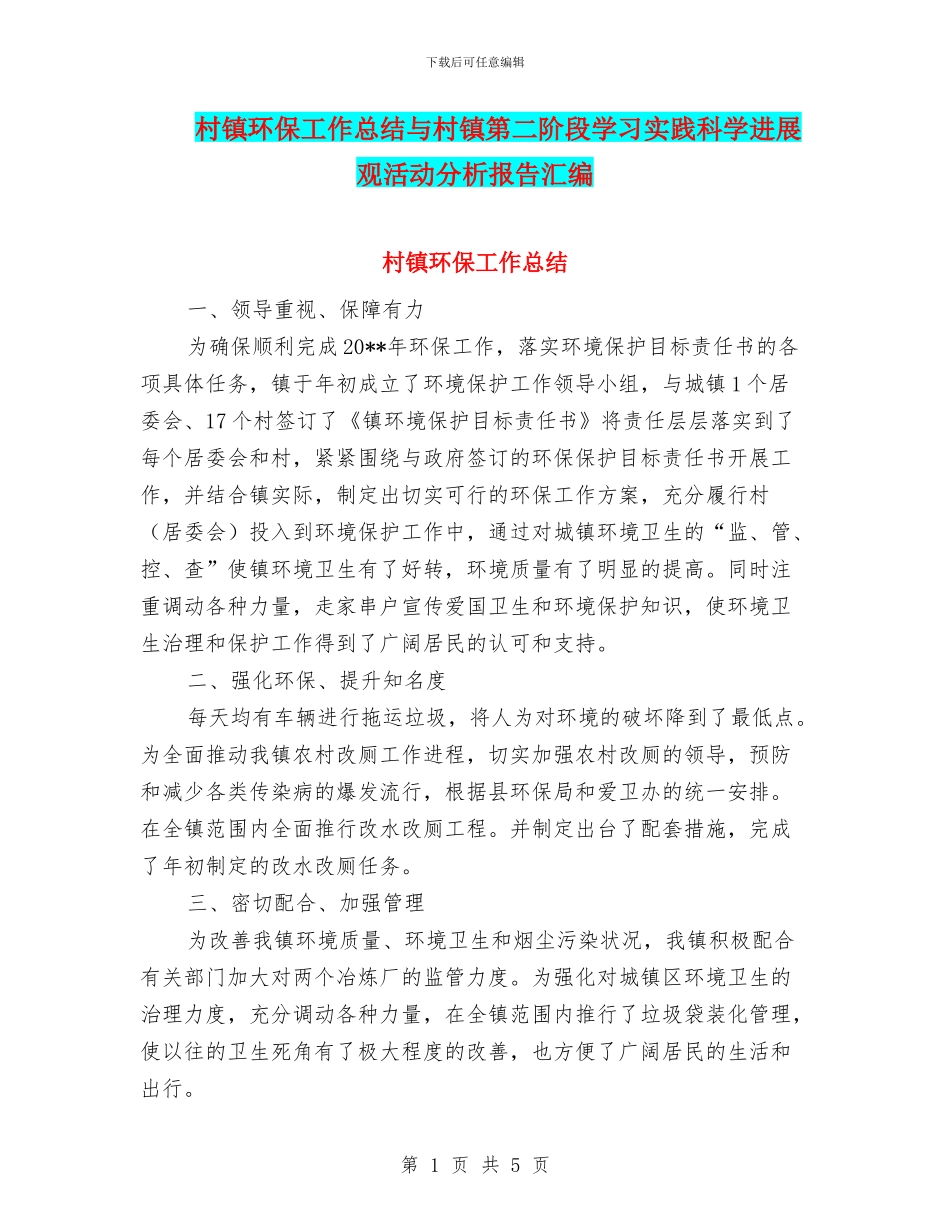 下载后可任意编辑

村镇环保工作总结与村镇第二阶段学习实践科学进展观活动分析报告汇编

村镇环保工作总结

一、领导重视、保障有力

为确保顺利完成20**年环保工作，落实环境保护目标责任书的各项具体任务，镇于年初成立了环境保护工作领导小组，与城镇1个居委会、17个村签订了《镇环境保护目标责任书》将责任层层落实到了每个居委会和村，紧紧围绕与政府签订的环保保护目标责任书开展工作，并结合镇实际，制定出切实可行的环保工作方案，充分履行村（居委会）投入到环境保护工作中，通过对城镇环境卫生的“监、管、控、查”使镇环境卫生有了好转，环境质量有了明显的提高。同时注重调动各种力量，走家串户宣传爱国卫生和环境保护知识，使环境卫生治理和保护工作得到了广阔居民的认可和支持。

二、强化环保、提升知名度

每天均有车辆进行拖运垃圾，将人为对环境的破坏降到了最低点。为全面推动我镇农村改厕工作进程，切实加强农村改厕的领导，预防和减少各类传染病的爆发流行，根据县环保局和爱卫办的统一安排。在全镇范围内全面推行改水改厕工程。并制定出台了配套措施，完成了年初制定的改水改厕任务。

三、密切配合、加强管理

为改善我镇环境质量、环境卫生和烟尘污染状况，我镇积极配合有关部门加大对两个冶炼厂的监管力度。为强化对城镇区环境卫生的治理力度，充分调动各种力量，在全镇范围内推行了垃圾袋装化管理，使以往的卫生死角有了极大程度的改善，也方便了广阔居民的生活和出行。

第 1 页 共 5 页